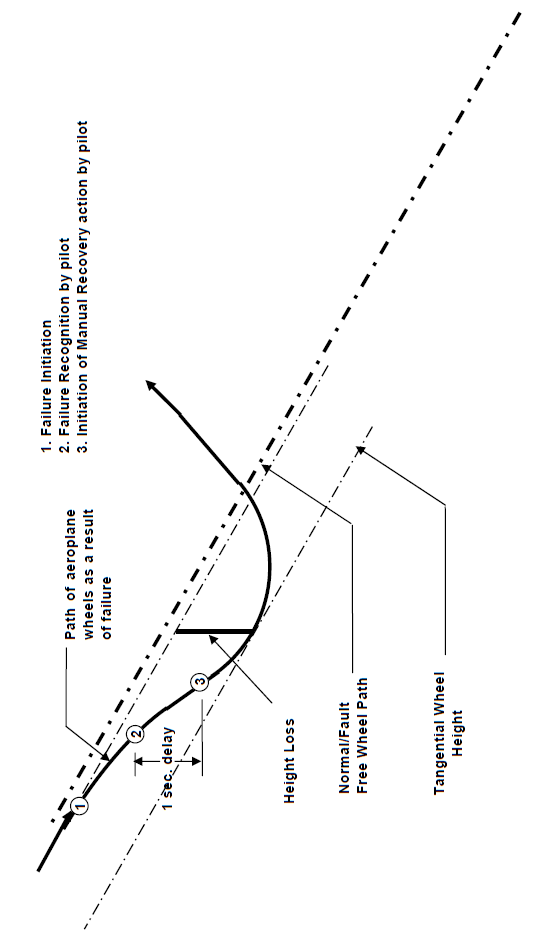 1. Failure Initiation
2. Failure Recognition by pilot
3. Initiation of Manual Recovery action by pilot

Path of aeroplane wheels as a result of failure

1
2
3

1 sec. delay

Height Loss

Normal/Fault Free Wheel Path

Tangential Wheel Height